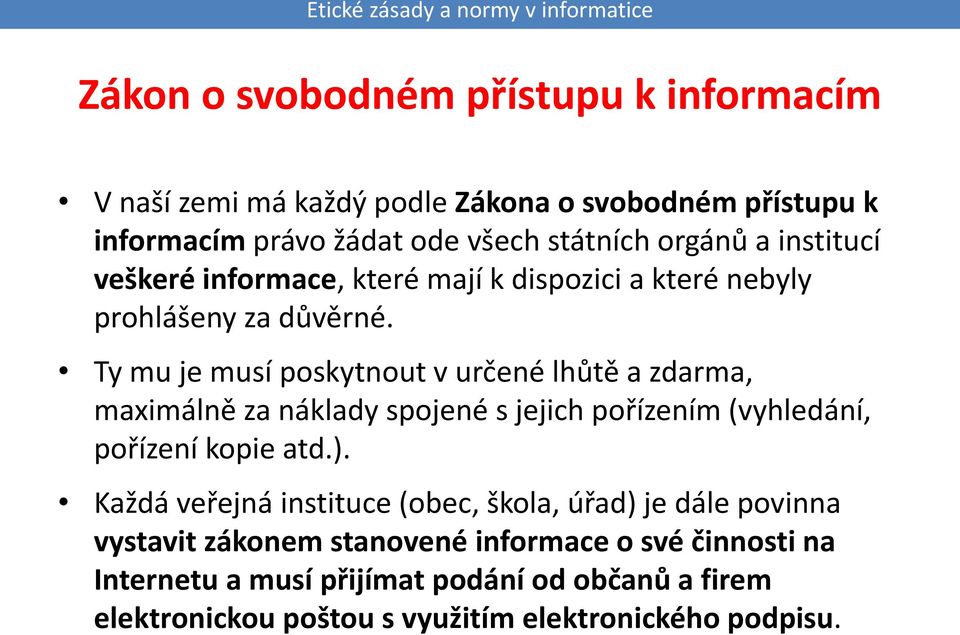 Etické zásady a normy v informatice

Zákon o svobodném přístupu k informacím

• V naší zemi má každý podle Zákona o svobodném přístupu k informacím právo žádat ode všech státních orgánů a institucí veškeré informace, které mají k dispozici a které nebyly prohlášeny za důvěrné.

• Ty mu je musí poskytnout v určené lhůtě a zdarma, maximálně za náklady spojené s jejich pořízením (vyhledání, pořízení kopie atd.).

• Každá veřejná instituce (obec, škola, úřad) je dále povinna vystavit zákonem stanovené informace o své činnosti na Internetu a musí přijímat podání od občanů a firem elektronickou poštou s využitím elektronického podpisu.